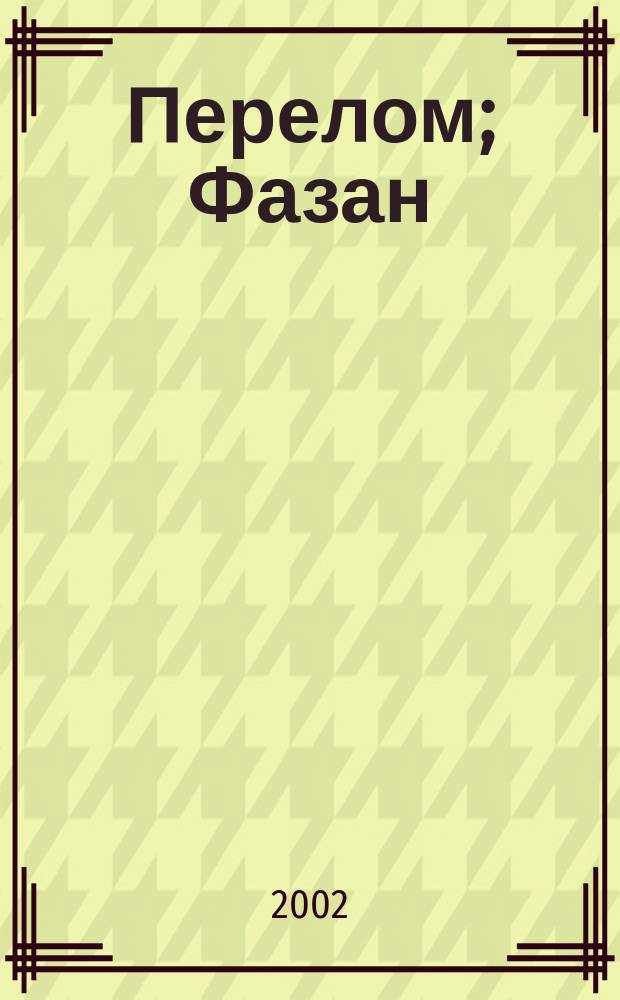 Перелом; Фазан

2002